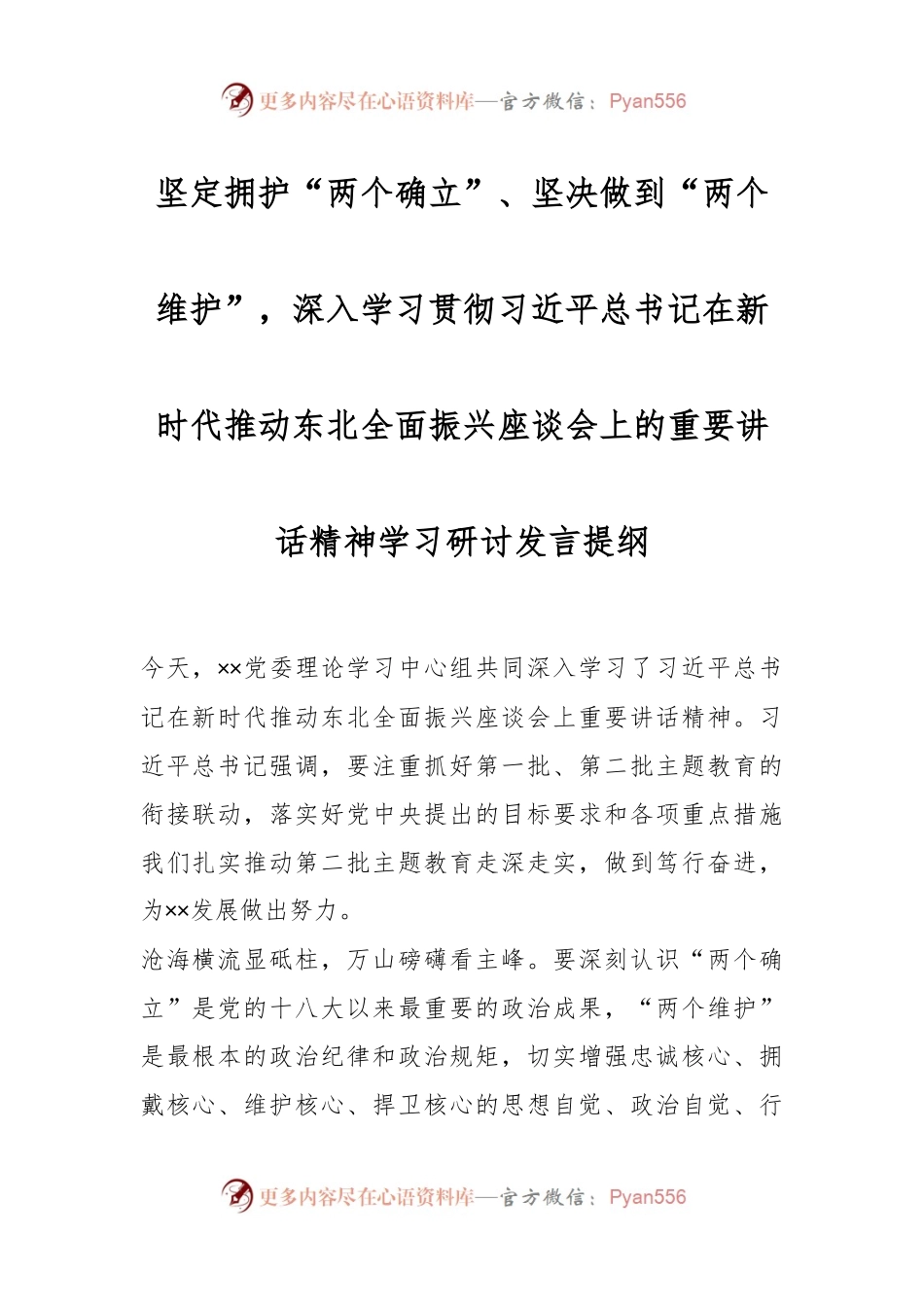 更多内容尽在心语资料库—官方微信：Pyan556

坚定拥护“两个确立”、坚决做到“两个维护”，深入学习贯彻习近平总书记在新时代推动东北全面振兴座谈会上的重要讲话精神学习研讨发言提纲

今天，××党委理论学习中心组共同深入学习了习近平总书记在新时代推动东北全面振兴座谈会上重要讲话精神。习近平总书记强调，要注重抓好第一批、第二批主题教育的衔接联动，落实好党中央提出的目标要求和各项重点措施我们扎实推动第二批主题教育走深走实，做到笃行奋进，为××发展做出努力。

沧海横流显砥柱，万山磅礴看主峰。要深刻认识“两个确立”是党的十八大以来最重要的政治成果，“两个维护”是最根本的政治纪律和政治规矩，切实增强忠诚核心、拥戴核心、维护核心、捍卫核心的思想自觉、政治自觉、行

更多内容尽在心语资料库—官方微信：Pyan556